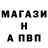 МАГАЗИ
Н
А ПВП